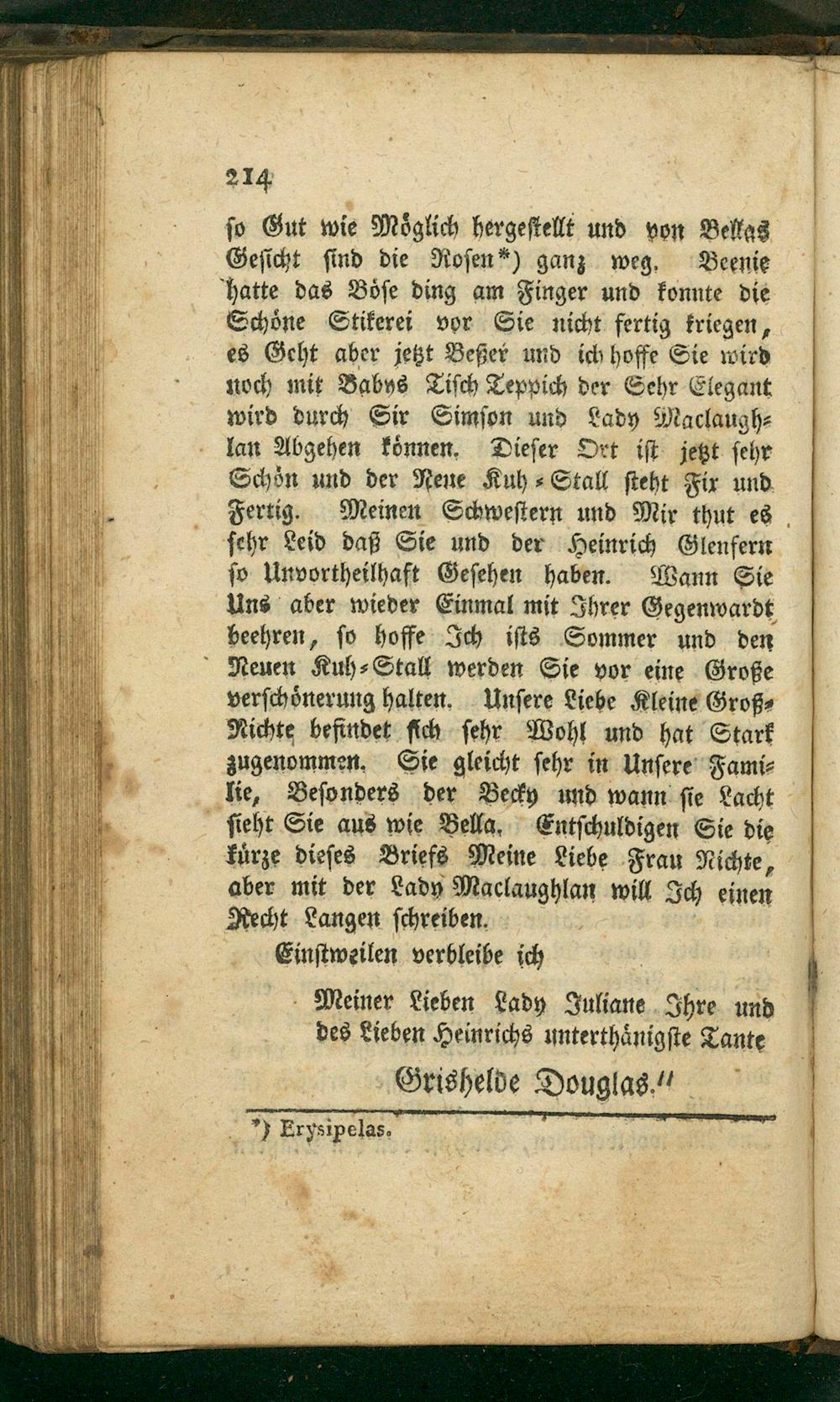 214

so Gut wie Möglich hergestellt und von Bellas Gesicht sind die Rosen*) ganz weg. Beenie hatte das Böse ding am Finger und konnte die Schöne Stikerei vor Sie nicht fertig kriegen, es Geht aber jetzt Beßer und ich hoffe Sie wird noch mit Babys Tisch Teppich der Sehr Elegant wird durch Sir Simson und Lady Maclaughlan Abgehen können. Dieser Ort ist jetzt sehr Schön und der Neue Kuh-Stall steht Fix und Fertig. Meinen Schwestern und Mir thut es sehr Leid daß Sie und der Heinrich Glenfern so Unvortheilhaft Gesehen haben. Wann Sie Uns aber wieder Einmal mit Ihrer Gegenwardt beehren, so hoffe Ich ists Sommer und den Neuen Kuh-Stall werden Sie vor eine Große verschönerung halten. Unsere Liebe Kleine Groß-Nichte befindet sich sehr Wohl und hat Stark zugenommen. Sie gleicht sehr in Unsere Familie, Besonders der Becky und wann sie Lacht sieht Sie aus wie Bella. Entschuldigen Sie die kürze dieses Briefs Meine Liebe Frau Nichte, aber mit der Lady Maclaughlan will Ich einen Recht Langen schreiben.

Einstweilen verbleibe ich

Meiner Lieben Lady Juliane Ihre und des Lieben Heinrichs unterthänigste Tante

Grishelde Douglas."

*) Erysipelas.